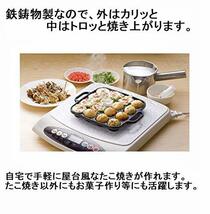 鉄鋳物製なので、外はカリッと
中はトロッと焼き上がります。

自宅で手軽に屋台風なたこ焼きが作れます。
たこ焼き以外にもお菓子作り等にも活躍します。